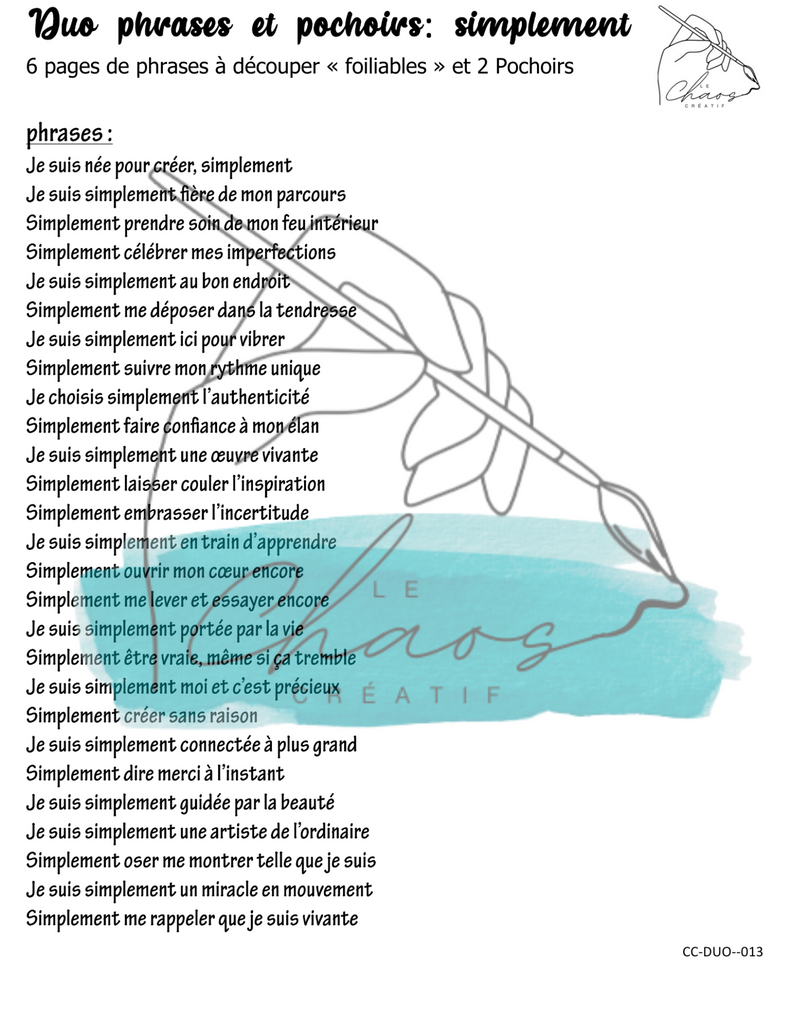 Duo phrases et pochoirs: simplement
6 pages de phrases à découper « foiliables » et 2 Pochoirs

LE Chaos CRÉATIF

phrases :
Je suis née pour créer, simplement
Je suis simplement fière de mon parcours
Simplement prendre soin de mon feu intérieur
Simplement célébrer mes imperfections
Je suis simplement au bon endroit
Simplement me déposer dans la tendresse
Je suis simplement ici pour vibrer
Simplement suivre mon rythme unique
Je choisis simplement l'authenticité
Simplement faire confiance à mon élan
Je suis simplement une œuvre vivante
Simplement laisser couler l'inspiration
Simplement embrasser l'incertitude
Je suis simplement en train d'apprendre
Simplement ouvrir mon cœur encore
Simplement me lever et essayer encore
Je suis simplement portée par la vie
Simplement être vraie, même si ça tremble
Je suis simplement moi et c'est précieux
Simplement créer sans raison
Je suis simplement connectée à plus grand
Simplement dire merci à l'instant
Je suis simplement guidée par la beauté
Je suis simplement une artiste de l'ordinaire
Simplement oser me montrer telle que je suis
Je suis simplement un miracle en mouvement
Simplement me rappeler que je suis vivante

LE Chaos CRÉATIF

CC-DUO--013